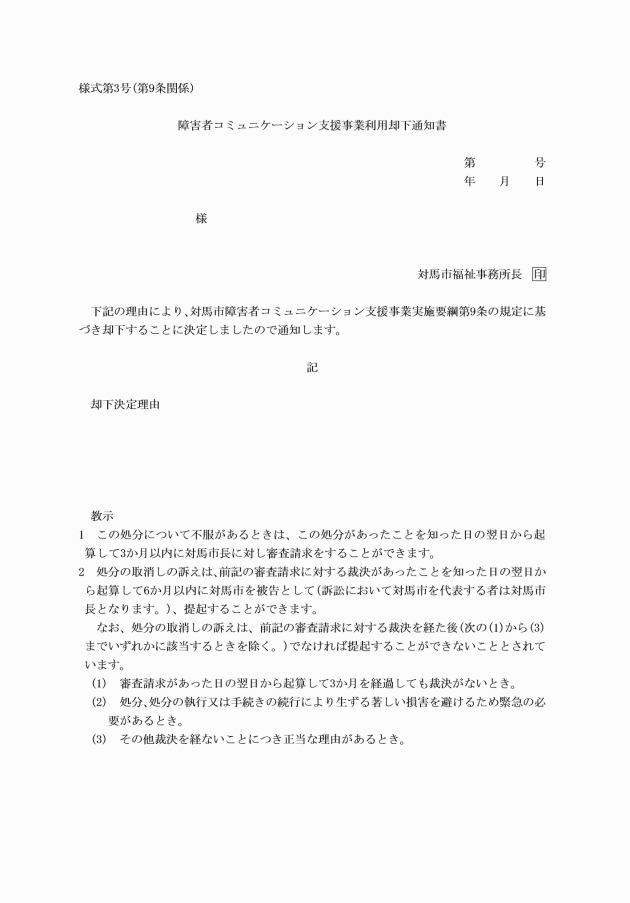 様式第3号(第9条関係)

障害者コミュニケーション支援事業利用却下通知書

第　　号
年　月　日

様

対馬市福祉事務所長　印

下記の理由により、対馬市障害者コミュニケーション支援事業実施要綱第9条の規定に基づき却下することに決定しましたので通知します。

記

却下決定理由

教示
1　この処分について不服があるときは、この処分があったことを知った日の翌日から起算して3か月以内に対馬市長に対し審査請求をすることができます。
2　処分の取消しの訴えは、前記の審査請求に対する裁決があったことを知った日の翌日から起算して6か月以内に対馬市を被告として(訴訟において対馬市を代表する者は対馬市長となります。)、提起することができます。
なお、処分の取消しの訴えは、前記の審査請求に対する裁決を経た後(次の(1)から(3)までいずれかに該当するときを除く。)でなければ提起することができないこととされています。
(1)　審査請求があった日の翌日から起算して3か月を経過しても裁決がないとき。
(2)　処分、処分の執行又は手続きの続行により生ずる著しい損害を避けるため緊急の必要があるとき。
(3)　その他裁決を経ないことにつき正当な理由があるとき。